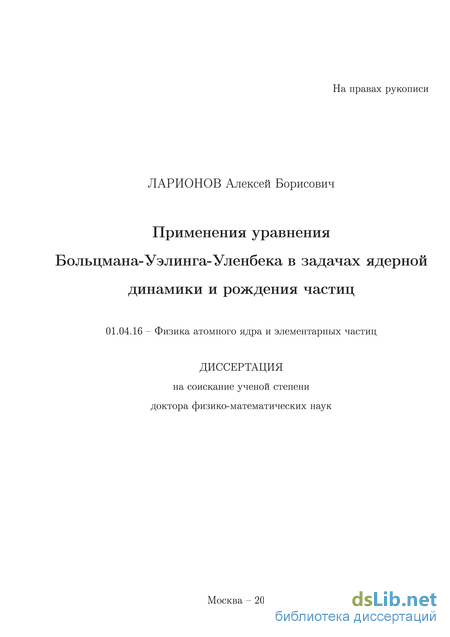 На правах рукописи

ЛАРИОНОВ Алексей Борисович

Применения уравнения Больцмана-Уэлинга-Уленбека в задачах ядерной динамики и рождения частиц

01.04.16 – Физика атомного ядра и элементарных частиц

ДИССЕРТАЦИЯ
на соискание ученой степени
доктора физико-математических наук

Москва – 20

dsLib.net
библиотека диссертаций